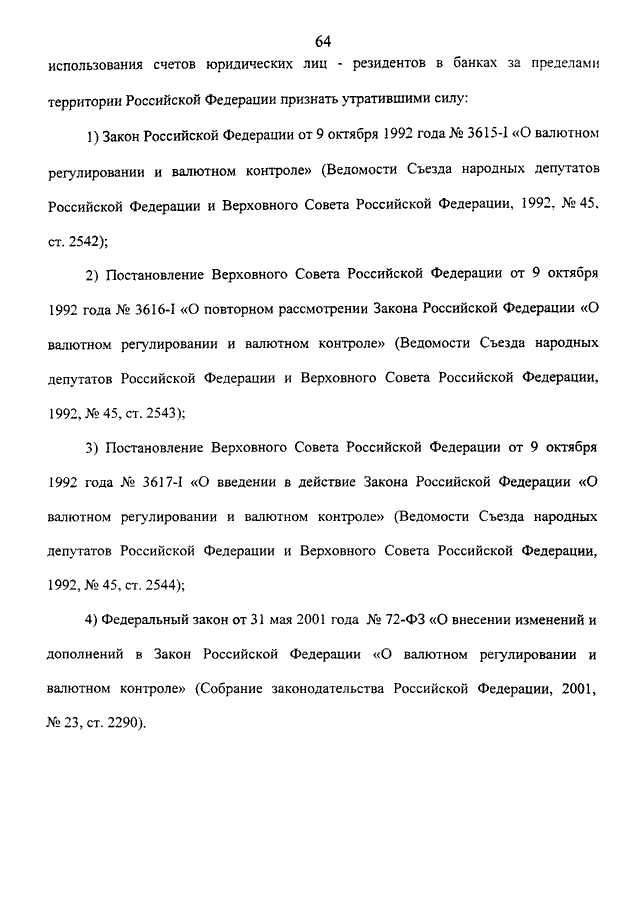 64

использования счетов юридических лиц - резидентов в банках за пределами территории Российской Федерации признать утратившими силу:

1) Закон Российской Федерации от 9 октября 1992 года № 3615-I «О валютном регулировании и валютном контроле» (Ведомости Съезда народных депутатов Российской Федерации и Верховного Совета Российской Федерации, 1992, № 45, ст. 2542);

2) Постановление Верховного Совета Российской Федерации от 9 октября 1992 года № 3616-I «О повторном рассмотрении Закона Российской Федерации «О валютном регулировании и валютном контроле» (Ведомости Съезда народных депутатов Российской Федерации и Верховного Совета Российской Федерации, 1992, № 45, ст. 2543);

3) Постановление Верховного Совета Российской Федерации от 9 октября 1992 года № 3617-I «О введении в действие Закона Российской Федерации «О валютном регулировании и валютном контроле» (Ведомости Съезда народных депутатов Российской Федерации и Верховного Совета Российской Федерации, 1992, № 45, ст. 2544);

4) Федеральный закон от 31 мая 2001 года № 72-ФЗ «О внесении изменений и дополнений в Закон Российской Федерации «О валютном регулировании и валютном контроле» (Собрание законодательства Российской Федерации, 2001, № 23, ст. 2290).